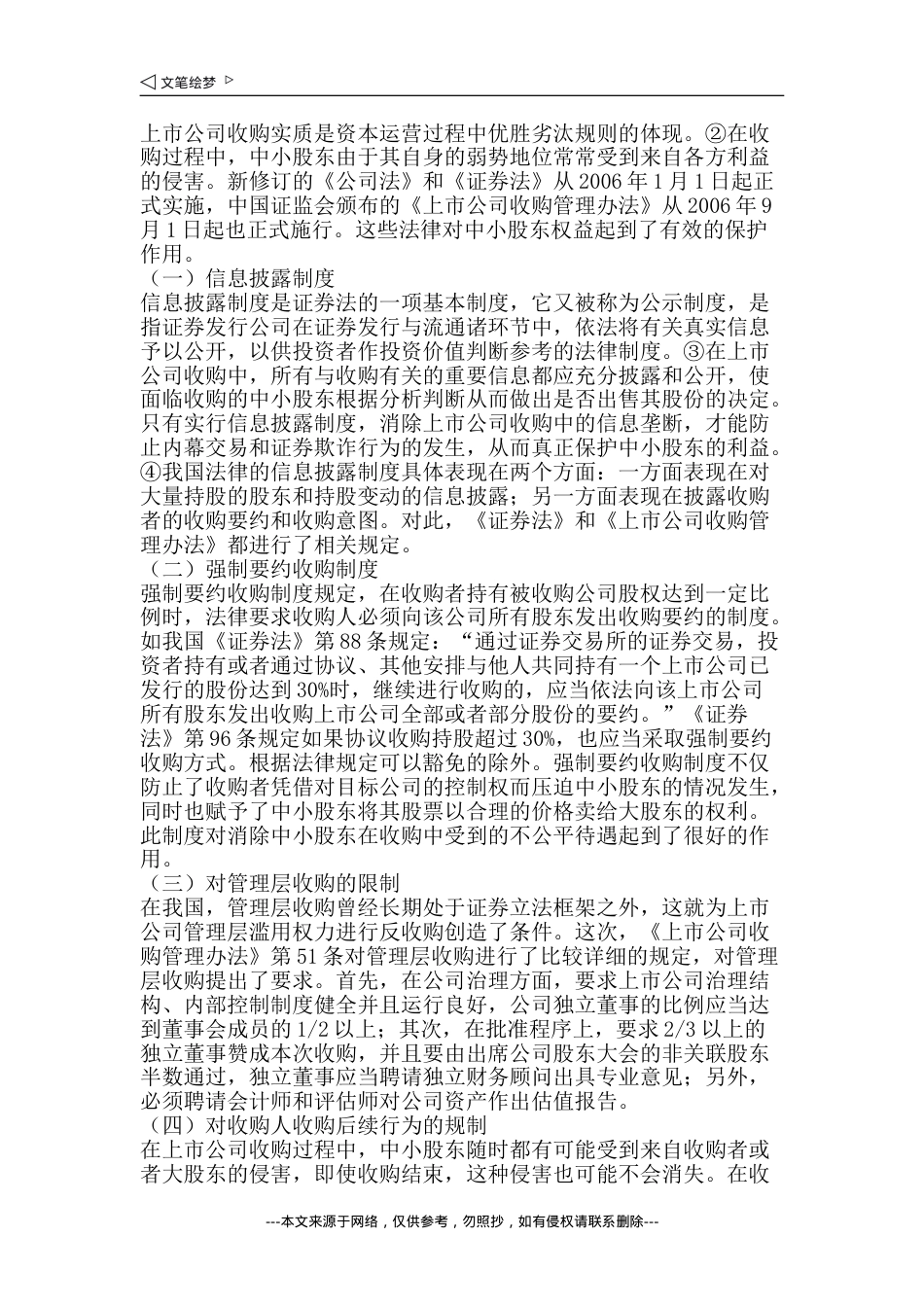 ◁ 文笔绘梦 ▷

上市公司收购实质是资本运营过程中优胜劣汰规则的体现。②在收购过程中，中小股东由于其自身的弱势地位常常受到来自各方利益的侵害。新修订的《公司法》和《证券法》从 2006 年 1 月 1 日起正式实施，中国证监会颁布的《上市公司收购管理办法》从 2006 年 9 月 1 日起也正式施行。这些法律对中小股东权益起到了有效的保护作用。

（一）信息披露制度

信息披露制度是证券法的一项基本制度，它又被称为公示制度，是指证券发行公司在证券发行与流通诸环节中，依法将有关真实信息予以公开，以供投资者作投资价值判断参考的法律制度。③在上市公司收购中，所有与收购有关的重要信息都应充分披露和公开，使面临收购的中小股东根据分析判断从而做出是否出售其股份的决定。只有实行信息披露制度，消除上市公司收购中的信息垄断，才能防止内幕交易和证券欺诈行为的发生，从而真正保护中小股东的利益。④我国法律的信息披露制度具体表现在两个方面：一方面表现在对大量持股的股东和持股变动的信息披露；另一方面表现在披露收购者的收购要约和收购意图。对此，《证券法》和《上市公司收购管理办法》都进行了相关规定。

（二）强制要约收购制度

强制要约收购制度规定，在收购者持有被收购公司股权达到一定比例时，法律要求收购人必须向该公司所有股东发出收购要约的制度。如我国《证券法》第 88 条规定：“通过证券交易所的证券交易，投资者持有或者通过协议、其他安排与他人共同持有一个上市公司已发行的股份达到 30%时，继续进行收购的，应当依法向该上市公司所有股东发出收购上市公司全部或者部分股份的要约。”《证券法》第 96 条规定如果协议收购持股超过 30%，也应当采取强制要约收购方式。根据法律规定可以豁免的除外。强制要约收购制度不仅防止了收购者凭借对目标公司的控制权而压迫中小股东的情况发生，同时也赋予了中小股东将其股票以合理的价格卖给大股东的权利。此制度对消除中小股东在收购中受到的不公平待遇起到了很好的作用。

（三）对管理层收购的限制

在我国，管理层收购曾经长期处于证券立法框架之外，这就为上市公司管理层滥用权力进行反收购创造了条件。这次，《上市公司收购管理办法》第 51 条对管理层收购进行了比较详细的规定，对管理层收购提出了要求。首先，在公司治理方面，要求上市公司治理结构、内部控制制度健全并且运行良好，公司独立董事的比例应当达到董事会成员的 1/2 以上；其次，在批准程序上，要求 2/3 以上的独立董事赞成本次收购，并且要由出席公司股东大会的非关联股东半数通过，独立董事应当聘请独立财务顾问出具专业意见；另外，必须聘请会计师和评估师对公司资产作出估值报告。

（四）对收购人收购后续行为的规制

在上市公司收购过程中，中小股东随时都有可能受到来自收购者或者大股东的侵害，即使收购结束，这种侵害也可能不会消失。在收

---本文来源于网络，仅供参考，勿照抄，如有侵权请联系删除---